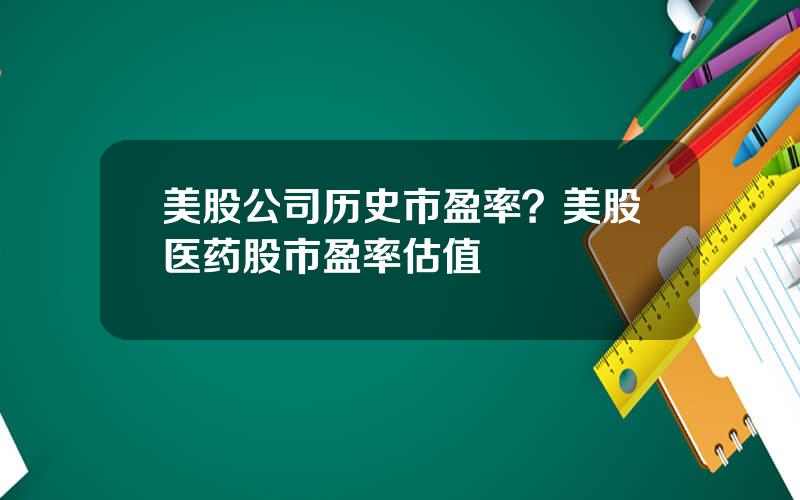 美股公司历史市盈率？美股医药股市盈率估值